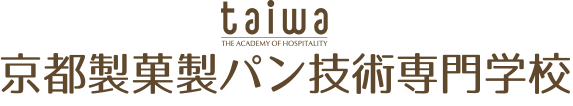 taiwa
THE ACADEMY OF HOSPITALITY
京都製菓製パン技術専門学校